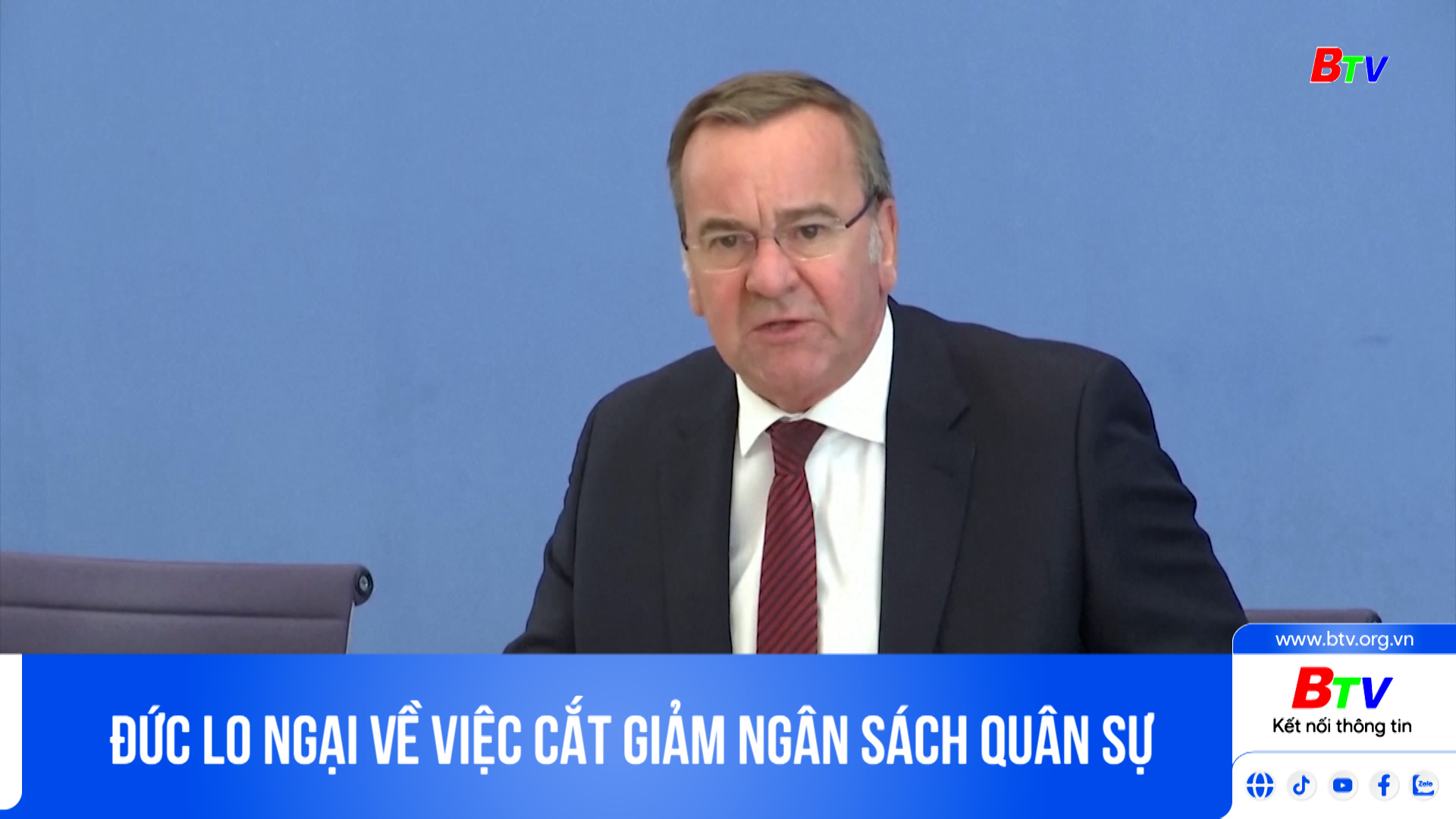 BTV

ĐỨC LO NGẠI VỀ VIỆC CẮT GIẢM NGÂN SÁCH QUÂN SỰ

www.btv.org.vn

BTV
Kết nối thông tin

Zalo